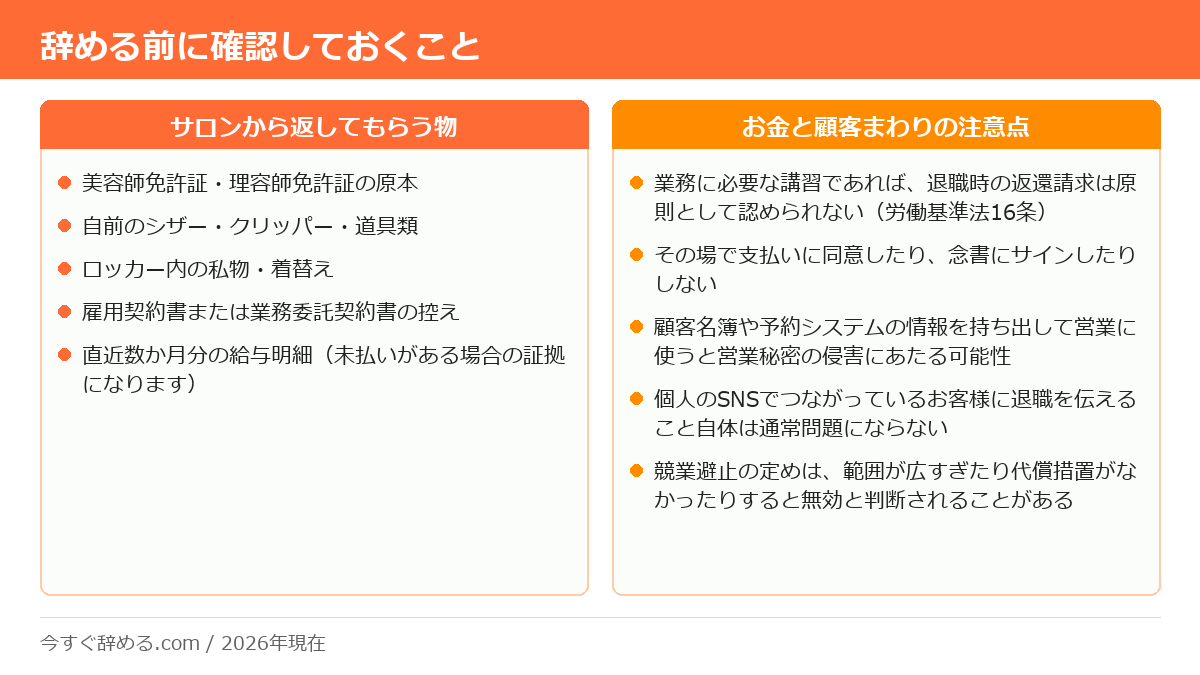 辞める前に確認しておくこと

サロンから返してもらう物

美容師免許証・理容師免許証の原本

自前のシザー・クリッパー・道具類

ロッカー内の私物・着替え

雇用契約書または業務委託契約書の控え

直近数か月分の給与明細（未払いがある場合の証拠になります）

お金と顧客まわりの注意点

業務に必要な講習であれば、退職時の返還請求は原則として認められない（労働基準法16条）

その場で支払いに同意したり、念書にサインしたりしない

顧客名簿や予約システムの情報を持ち出して営業に使うと営業秘密の侵害にあたる可能性

個人のSNSでつながっているお客様に退職を伝えること自体は通常問題にならない

競業避止の定めは、範囲が広すぎたり代償措置がなかったりすると無効と判断されることがある

今すぐ辞める.com / 2026年現在